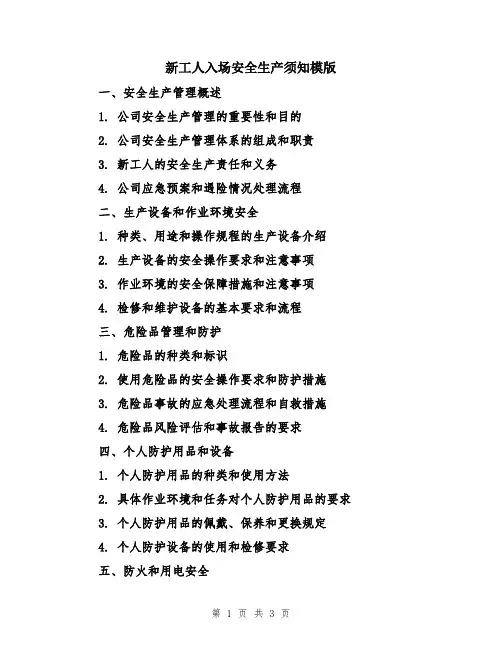 新工人入场安全生产须知模版

一、安全生产管理概述

1. 公司安全生产管理的重要性和目的

2. 公司安全生产管理体系的组成和职责

3. 新工人的安全生产责任和义务

4. 公司应急预案和遇险情况处理流程

二、生产设备和作业环境安全

1. 种类、用途和操作规程的生产设备介绍

2. 生产设备的安全操作要求和注意事项

3. 作业环境的安全保障措施和注意事项

4. 检修和维护设备的基本要求和流程

三、危险品管理和防护

1. 危险品的种类和标识

2. 使用危险品的安全操作要求和防护措施

3. 危险品事故的应急处理流程和自救措施

4. 危险品风险评估和事故报告的要求

四、个人防护用品和设备

1. 个人防护用品的种类和使用方法

2. 具体作业环境和任务对个人防护用品的要求

3. 个人防护用品的佩戴、保养和更换规定

4. 个人防护设备的使用和检修要求

五、防火和用电安全

第 1 页 共 3 页